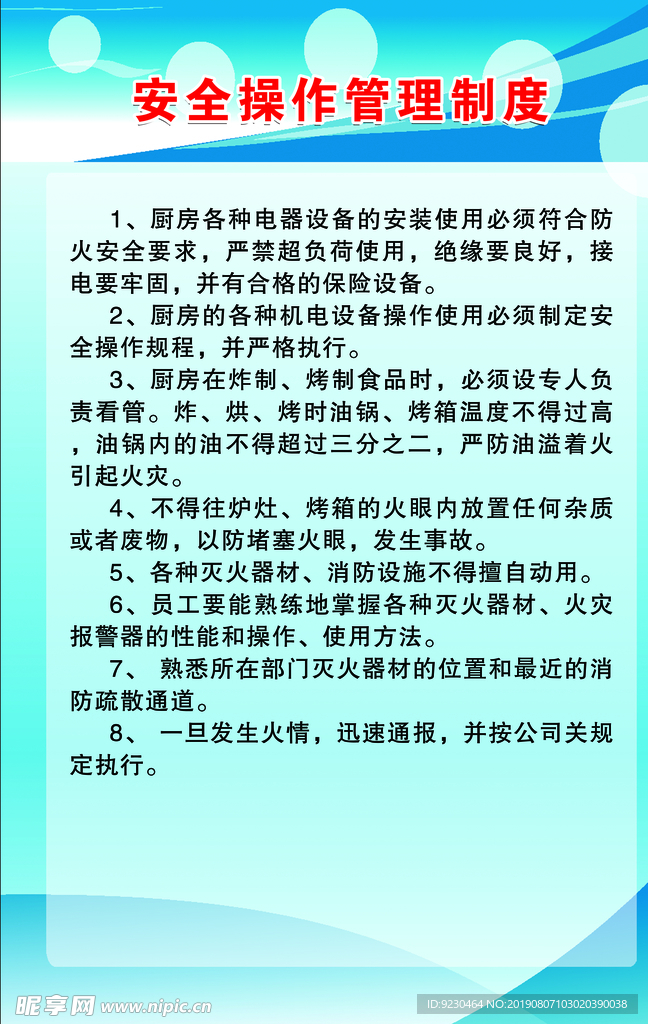 安全操作管理制度

1、厨房各种电器设备的安装使用必须符合防火安全要求，严禁超负荷使用，绝缘要良好，接电要牢固，并有合格的保险设备。

2、厨房的各种机电设备操作使用必须制定安全操作规程，并严格执行。

3、厨房在炸制、烤制食品时，必须设专人负责看管。炸、烘、烤时油锅、烤箱温度不得过高，油锅内的油不得超过三分之二，严防油溢着火引起火灾。

4、不得往炉灶、烤箱的火眼内放置任何杂质或者废物，以防堵塞火眼，发生事故。

5、各种灭火器材、消防设施不得擅自动用。

6、员工要能熟练地掌握各种灭火器材、火灾报警器的性能和操作、使用方法。

7、 熟悉所在部门灭火器材的位置和最近的消防疏散通道。

8、 一旦发生火情，迅速通报，并按公司关规定执行。

昵享网 www.nipic.cn ID:9230464 NO:20190807103020390038